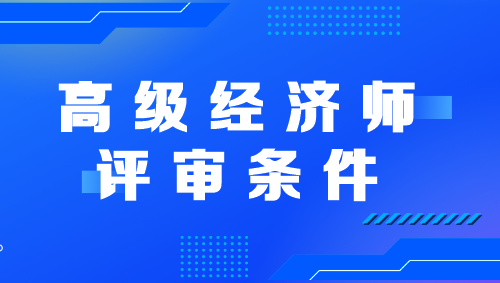 高级经济师
评审条件